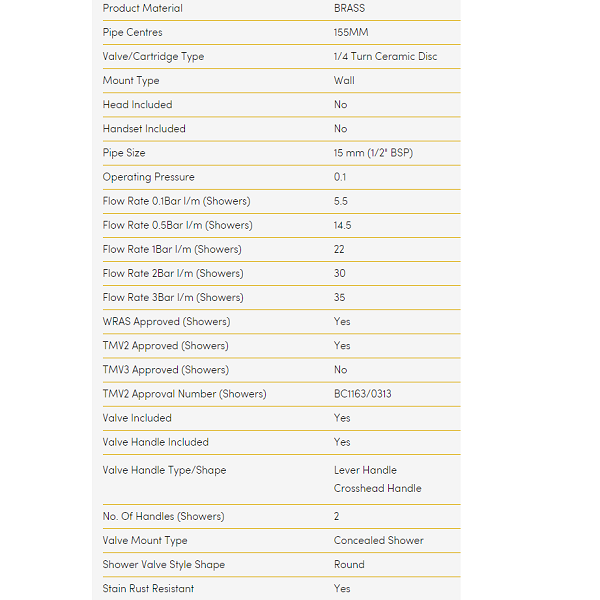 | | |
|---|---|
| Product Material | BRASS |
| Pipe Centres | 155MM |
| Valve/Cartridge Type | 1/4 Turn Ceramic Disc |
| Mount Type | Wall |
| Head Included | No |
| Handset Included | No |
| Pipe Size | 15 mm (1/2" BSP) |
| Operating Pressure | 0.1 |
| Flow Rate 0.1Bar l/m (Showers) | 5.5 |
| Flow Rate 0.5Bar l/m (Showers) | 14.5 |
| Flow Rate 1Bar l/m (Showers) | 22 |
| Flow Rate 2Bar l/m (Showers) | 30 |
| Flow Rate 3Bar l/m (Showers) | 35 |
| WRAS Approved (Showers) | Yes |
| TMV2 Approved (Showers) | Yes |
| TMV3 Approved (Showers) | No |
| TMV2 Approval Number (Showers) | BC1163/0313 |
| Valve Included | Yes |
| Valve Handle Included | Yes |
| Valve Handle Type/Shape | Lever Handle Crosshead Handle |
| No. Of Handles (Showers) | 2 |
| Valve Mount Type | Concealed Shower |
| Shower Valve Style Shape | Round |
| Stain Rust Resistant | Yes |